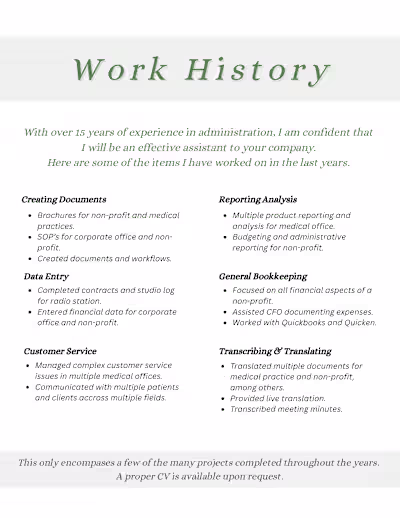 Work History

With over 15 years of experience in administration, I am confident that I will be an effective assistant to your company.
Here are some of the items I have worked on in the last years.

Creating Documents
- Brochures for non-profit and medical practices.
- SOP's for corporate office and non-profit.
- Created documents and workflows.

Data Entry
- Completed contracts and studio log for radio station.
- Entered financial data for corporate office and non-profit.

Customer Service
- Managed complex customer service issues in multiple medical offices.
- Communicated with multiple patients and clients accross multiple fields.

Reporting Analysis
- Multiple product reporting and analysis for medical office.
- Budgeting and administrative reporting for non-profit.

General Bookkeeping
- Focused on all financial aspects of a non-profit.
- Assisted CFO documenting expenses.
- Worked with Quickbooks and Quicken.

Transcribing & Translating
- Translated multiple documents for medical practice and non-profit, among others.
- Provided live translation.
- Transcribed meeting minutes.

This only encompases a few of the many projects completed throughout the years.
A proper CV is available upon request.